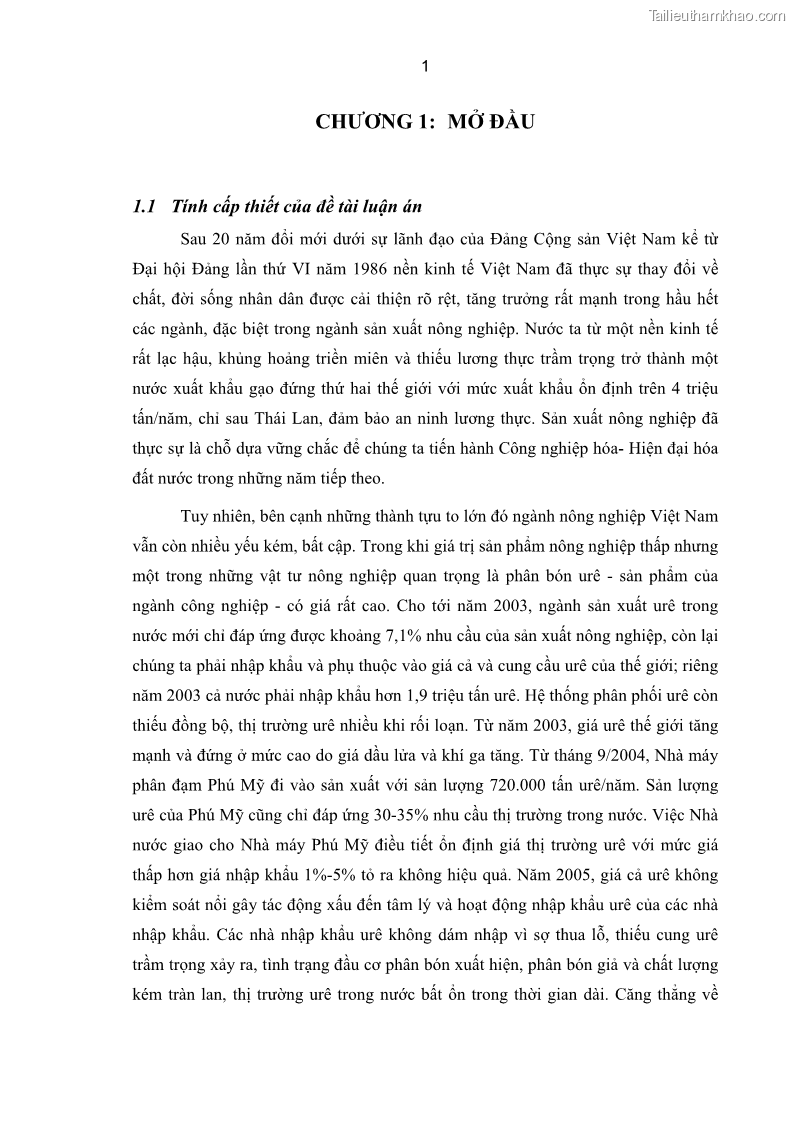 Tailieuthamkhao.com

1

CHƯƠNG 1: MỞ ĐẦU

1.1 Tính cấp thiết của đề tài luận án

Sau 20 năm đổi mới dưới sự lãnh đạo của Đảng Cộng sản Việt Nam kể từ Đại hội Đảng lần thứ VI năm 1986 nền kinh tế Việt Nam đã thực sự thay đổi về chất, đời sống nhân dân được cải thiện rõ rệt, tăng trưởng rất mạnh trong hầu hết các ngành, đặc biệt trong ngành sản xuất nông nghiệp. Nước ta từ một nền kinh tế rất lạc hậu, khủng hoảng triền miên và thiếu lương thực trầm trọng trở thành một nước xuất khẩu gạo đứng thứ hai thế giới với mức xuất khẩu ổn định trên 4 triệu tấn/năm, chỉ sau Thái Lan, đảm bảo an ninh lương thực. Sản xuất nông nghiệp đã thực sự là chỗ dựa vững chắc để chúng ta tiến hành Công nghiệp hóa- Hiện đại hóa đất nước trong những năm tiếp theo.

Tuy nhiên, bên cạnh những thành tựu to lớn đó ngành nông nghiệp Việt Nam vẫn còn nhiều yếu kém, bất cập. Trong khi giá trị sản phẩm nông nghiệp thấp nhưng một trong những vật tư nông nghiệp quan trọng là phân bón urê - sản phẩm của ngành công nghiệp - có giá rất cao. Cho tới năm 2003, ngành sản xuất urê trong nước mới chỉ đáp ứng được khoảng 7,1% nhu cầu của sản xuất nông nghiệp, còn lại chúng ta phải nhập khẩu và phụ thuộc vào giá cả và cung cầu urê của thế giới; riêng năm 2003 cả nước phải nhập khẩu hơn 1,9 triệu tấn urê. Hệ thống phân phối urê còn thiếu đồng bộ, thị trường urê nhiều khi rối loạn. Từ năm 2003, giá urê thế giới tăng mạnh và đứng ở mức cao do giá dầu lửa và khí ga tăng. Từ tháng 9/2004, Nhà máy phân đạm Phú Mỹ đi vào sản xuất với sản lượng 720.000 tấn urê/năm. Sản lượng urê của Phú Mỹ cũng chỉ đáp ứng 30-35% nhu cầu thị trường trong nước. Việc Nhà nước giao cho Nhà máy Phú Mỹ điều tiết ổn định giá thị trường urê với mức giá thấp hơn giá nhập khẩu 1%-5% tỏ ra không hiệu quả. Năm 2005, giá cả urê không kiểm soát nổi gây tác động xấu đến tâm lý và hoạt động nhập khẩu urê của các nhà nhập khẩu. Các nhà nhập khẩu urê không dám nhập vì sợ thua lỗ, thiếu cung urê trầm trọng xảy ra, tình trạng đầu cơ phân bón xuất hiện, phân bón giả và chất lượng kém tràn lan, thị trường urê trong nước bất ổn trong thời gian dài. Căng thẳng về